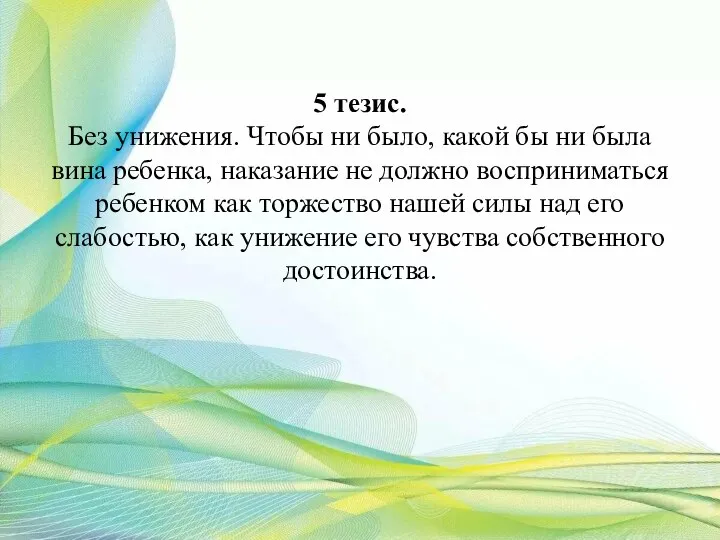 5 тезис.
Без унижения. Чтобы ни было, какой бы ни была вина ребенка, наказание не должно восприниматься ребенком как торжество нашей силы над его слабостью, как унижение его чувства собственного достоинства.